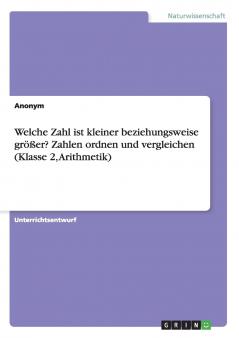 Naturwissenschaft

Anonym

Welche Zahl ist kleiner beziehungsweise größer? Zahlen ordnen und vergleichen (Klasse 2, Arithmetik)

Unterrichtsentwurf

GRIN